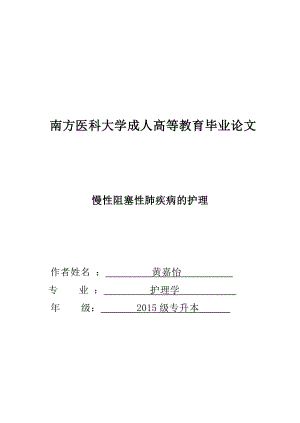 南方医科大学成人高等教育毕业论文

慢性阻塞性肺疾病的护理

作者姓名：黄嘉怡

专　　业：护理学

年　　级：2015 级专升本